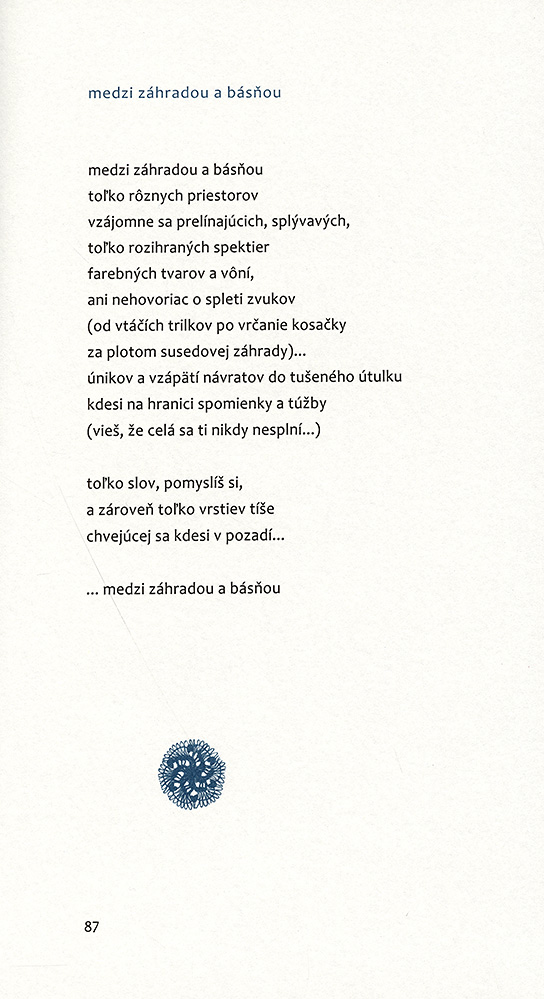 medzi záhradou a básňou

medzi záhradou a básňou
toľko rôznych priestorov
vzájomne sa prelínajúcich, splývavých,
toľko rozihraných spektier
farebných tvarov a vôní,
ani nehovoriac o spleti zvukov
(od vtáčích trilkov po vrčanie kosačky
za plotom susedovej záhrady)...
únikov a vzápätí návratov do tušeného útulku
kdesi na hranici spomienky a túžby
(vieš, že celá sa ti nikdy nesplní...)

toľko slov, pomyslíš si,
a zároveň toľko vrstiev tíše
chvejúcej sa kdesi v pozadí...

... medzi záhradou a básňou

87